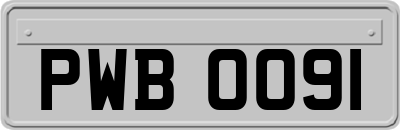 PWB 0091